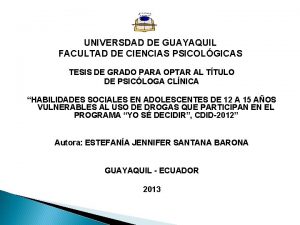 UNIVERSDAD DE GUAYAQUIL
FACULTAD DE CIENCIAS PSICOLÓGICAS

TESIS DE GRADO PARA OPTAR AL TÍTULO
DE PSICÓLOGA CLÍNICA

“HABILIDADES SOCIALES EN ADOLESCENTES DE 12 A 15 AÑOS VULNERABLES AL USO DE DROGAS QUE PARTICIPAN EN EL PROGRAMA “YO SÉ DECIDIR”, CDID-2012”

Autora: ESTEFANÍA JENNIFER SANTANA BARONA

GUAYAQUIL - ECUADOR

2013